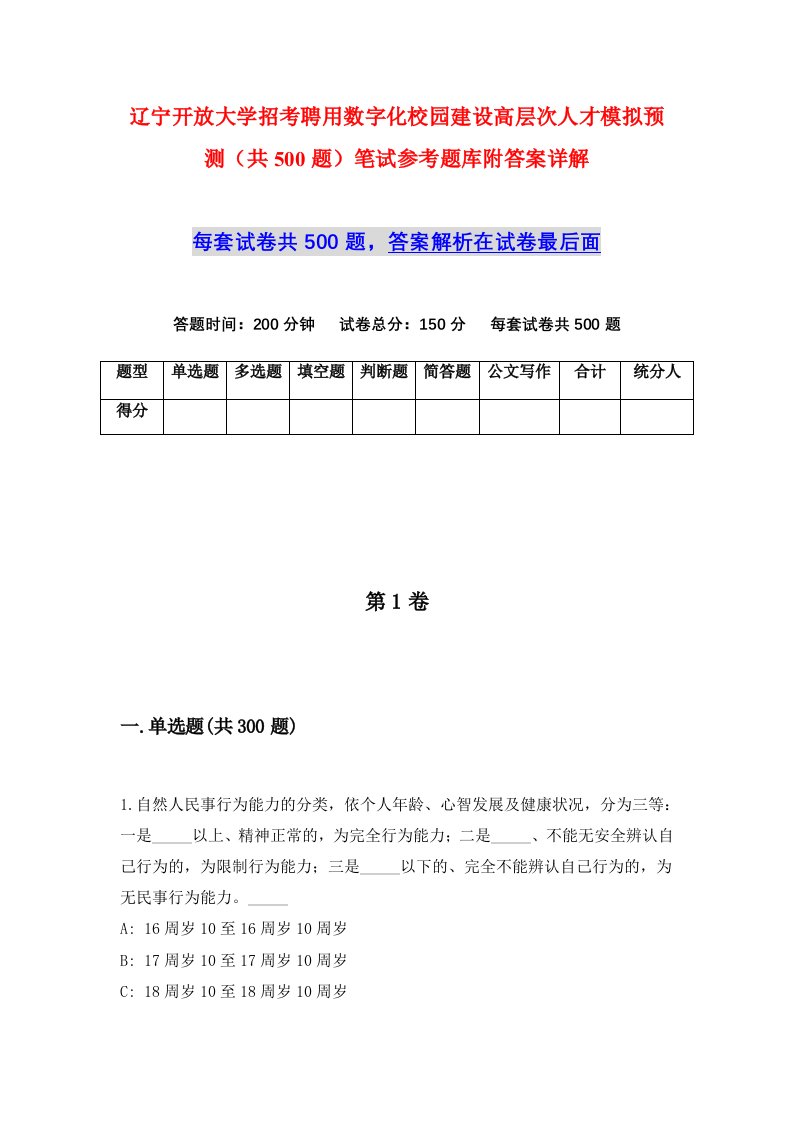 辽宁开放大学招考聘用数字化校园建设高层次人才模拟预测（共500题）笔试参考题库附答案详解

每套试卷共500题，答案解析在试卷最后面

答题时间：200分钟　试卷总分：150分　每套试卷共500题

| 题型 | 单选题 | 多选题 | 填空题 | 判断题 | 简答题 | 公文写作 | 合计 | 统分人 |
|---|---|---|---|---|---|---|---|---|
| 得分 | | | | | | | | |

第1卷

一.单选题(共300题)

1.自然人民事行为能力的分类，依个人年龄、心智发展及健康状况，分为三等：一是_____以上、精神正常的，为完全行为能力；二是_____、不能无安全辨认自己行为的，为限制行为能力；三是_____以下的、完全不能辨认自己行为的，为无民事行为能力。_____

A: 16周岁10至16周岁10周岁

B: 17周岁10至17周岁10周岁

C: 18周岁10至18周岁10周岁